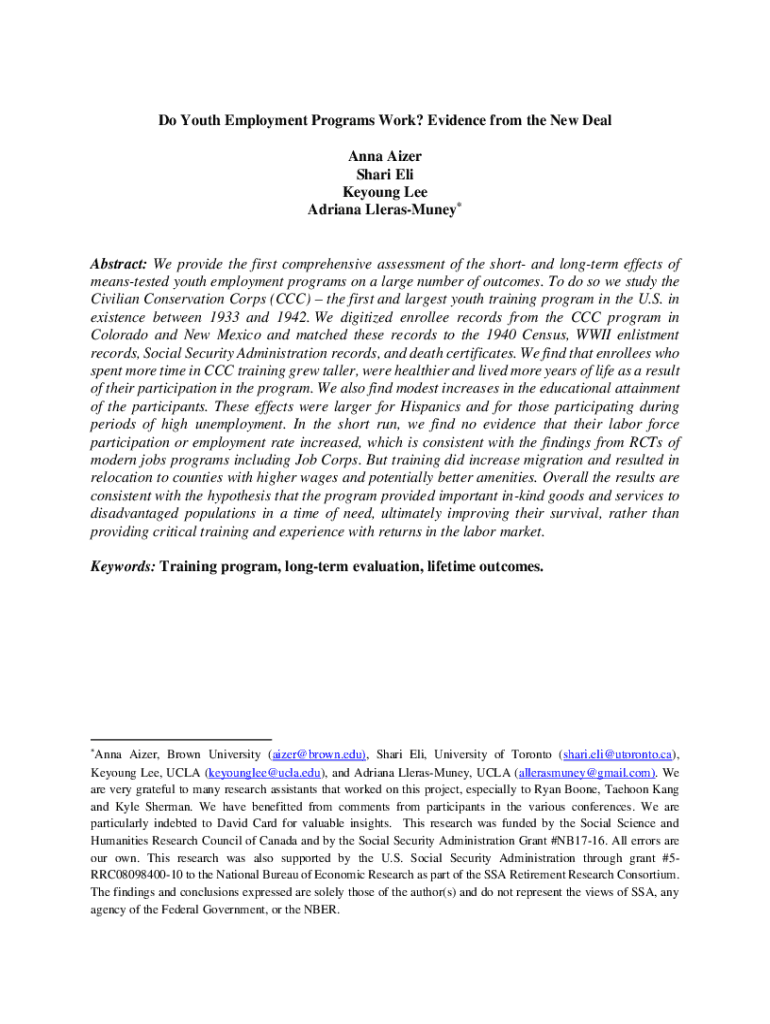 Do Youth Employment Programs Work? Evidence from the New Deal

Anna Aizer
Shari Eli
Keyoung Lee
Adriana Lleras-Muney*

Abstract: We provide the first comprehensive assessment of the short- and long-term effects of means-tested youth employment programs on a large number of outcomes. To do so we study the Civilian Conservation Corps (CCC) – the first and largest youth training program in the U.S. in existence between 1933 and 1942. We digitized enrollee records from the CCC program in Colorado and New Mexico and matched these records to the 1940 Census, WWII enlistment records, Social Security Administration records, and death certificates. We find that enrollees who spent more time in CCC training grew taller, were healthier and lived more years of life as a result of their participation in the program. We also find modest increases in the educational attainment of the participants. These effects were larger for Hispanics and for those participating during periods of high unemployment. In the short run, we find no evidence that their labor force participation or employment rate increased, which is consistent with the findings from RCTs of modern jobs programs including Job Corps. But training did increase migration and resulted in relocation to counties with higher wages and potentially better amenities. Overall the results are consistent with the hypothesis that the program provided important in-kind goods and services to disadvantaged populations in a time of need, ultimately improving their survival, rather than providing critical training and experience with returns in the labor market.

Keywords: Training program, long-term evaluation, lifetime outcomes.

*Anna Aizer, Brown University (aizer@brown.edu), Shari Eli, University of Toronto (shari.eli@utoronto.ca), Keyoung Lee, UCLA (keyounglee@ucla.edu), and Adriana Lleras-Muney, UCLA (allerasmuney@gmail.com). We are very grateful to many research assistants that worked on this project, especially to Ryan Boone, Taehoon Kang and Kyle Sherman. We have benefitted from comments from participants in the various conferences. We are particularly indebted to David Card for valuable insights. This research was funded by the Social Science and Humanities Research Council of Canada and by the Social Security Administration Grant #NB17-16. All errors are our own. This research was also supported by the U.S. Social Security Administration through grant #5-RRC08098400-10 to the National Bureau of Economic Research as part of the SSA Retirement Research Consortium. The findings and conclusions expressed are solely those of the author(s) and do not represent the views of SSA, any agency of the Federal Government, or the NBER.